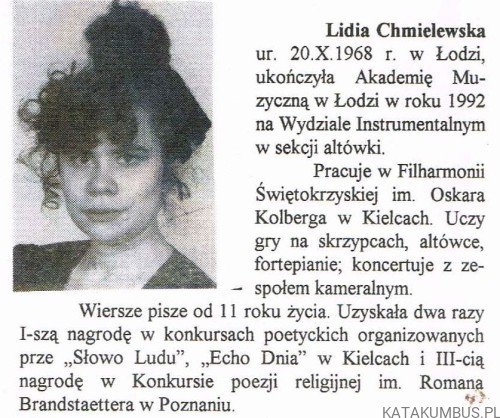 Lidia Chmielewska

ur. 20.X.1968 r. w Łodzi, ukończyła Akademię Muzyczną w Łodzi w roku 1992 na Wydziale Instrumentalnym w sekcji altówki.

Pracuje w Filharmonii Świętokrzyskiej im. Oskara Kolberga w Kielcach. Uczy gry na skrzypcach, altówce, fortepianie; koncertuje z zespołem kameralnym.

Wiersze pisze od 11 roku życia. Uzyskała dwa razy I-szą nagrodę w konkursach poetyckich organizowanych prze „Słowo Ludu", „Echo Dnia" w Kielcach i III-cią nagrodę w Konkursie poezji religijnej im. Romana Brandstaettera w Poznaniu.

KATAKUMBUS.PL